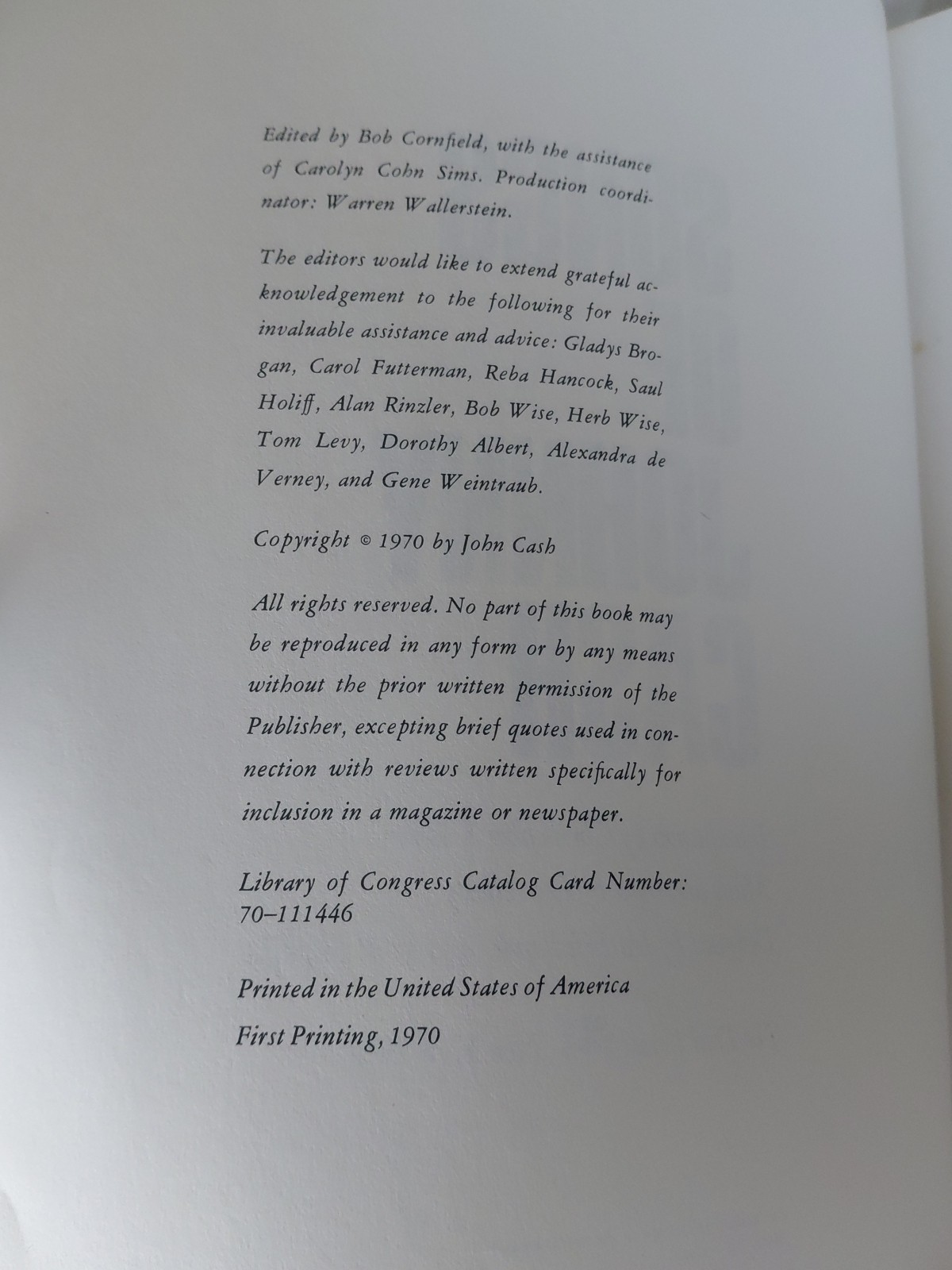 Edited by Bob Cornfield, with the assistance of Carolyn Cohn Sims. Production coordinator: Warren Wallerstein.

The editors would like to extend grateful acknowledgement to the following for their invaluable assistance and advice: Gladys Brogan, Carol Futterman, Reba Hancock, Saul Holiff, Alan Rinzler, Bob Wise, Herb Wise, Tom Levy, Dorothy Albert, Alexandra de Verney, and Gene Weintraub.

Copyright © 1970 by John Cash

All rights reserved. No part of this book may be reproduced in any form or by any means without the prior written permission of the Publisher, excepting brief quotes used in connection with reviews written specifically for inclusion in a magazine or newspaper.

Library of Congress Catalog Card Number: 70–111446

Printed in the United States of America

First Printing, 1970